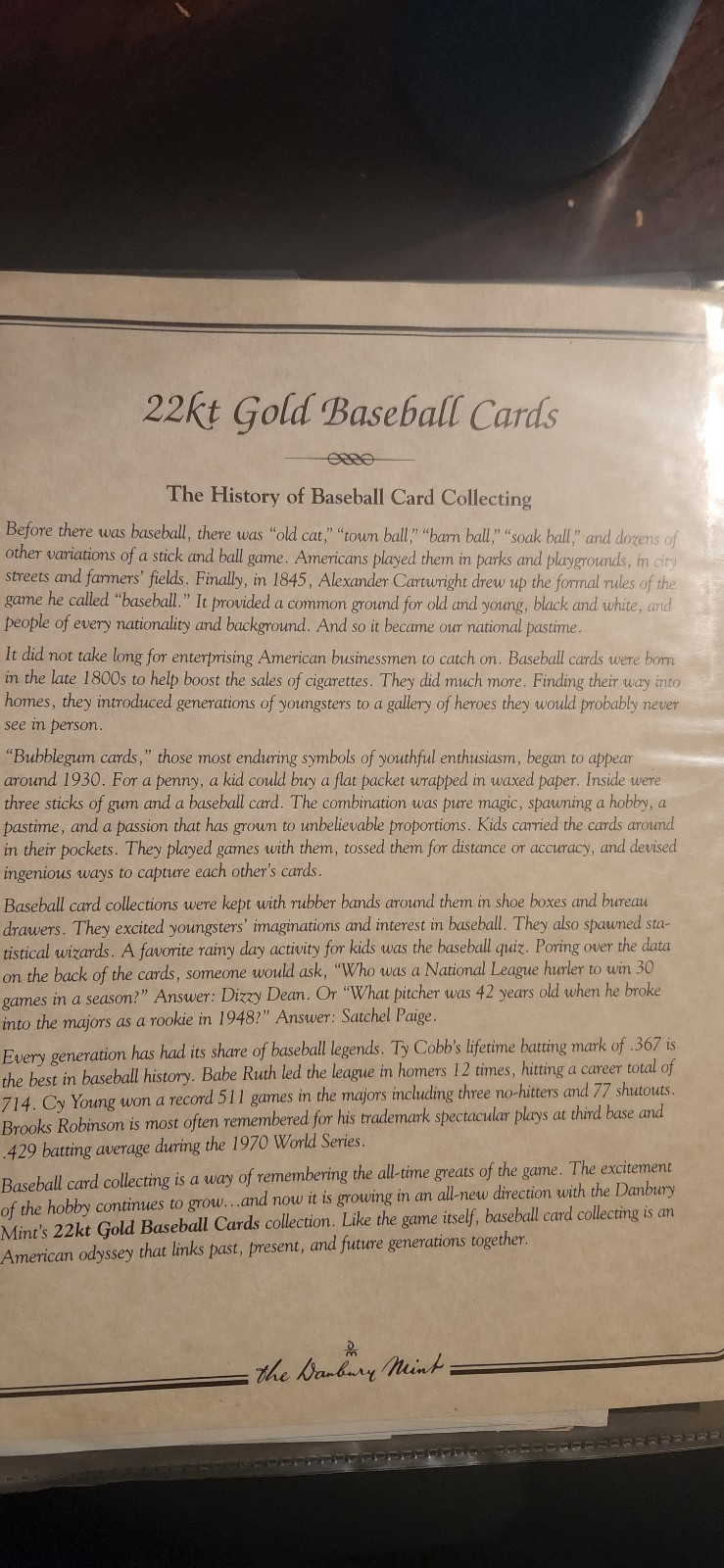 22kt Gold Baseball Cards

The History of Baseball Card Collecting

Before there was baseball, there was "old cat," "town ball," "barn ball," "soak ball," and dozens of other variations of a stick and ball game. Americans played them in parks and playgrounds, in city streets and farmers' fields. Finally, in 1845, Alexander Cartwright drew up the formal rules of the game he called "baseball." It provided a common ground for old and young, black and white, and people of every nationality and background. And so it became our national pastime.

It did not take long for enterprising American businessmen to catch on. Baseball cards were born in the late 1800s to help boost the sales of cigarettes. They did much more. Finding their way into homes, they introduced generations of youngsters to a gallery of heroes they would probably never see in person.

"Bubblegum cards," those most enduring symbols of youthful enthusiasm, began to appear around 1930. For a penny, a kid could buy a flat packet wrapped in waxed paper. Inside were three sticks of gum and a baseball card. The combination was pure magic, spawning a hobby, a pastime, and a passion that has grown to unbelievable proportions. Kids carried the cards around in their pockets. They played games with them, tossed them for distance or accuracy, and devised ingenious ways to capture each other's cards.

Baseball card collections were kept with rubber bands around them in shoe boxes and bureau drawers. They excited youngsters' imaginations and interest in baseball. They also spawned statistical wizards. A favorite rainy day activity for kids was the baseball quiz. Poring over the data on the back of the cards, someone would ask, "Who was a National League hurler to win 30 games in a season?" Answer: Dizzy Dean. Or "What pitcher was 42 years old when he broke into the majors as a rookie in 1948?" Answer: Satchel Paige.

Every generation has had its share of baseball legends. Ty Cobb's lifetime batting mark of .367 is the best in baseball history. Babe Ruth led the league in homers 12 times, hitting a career total of 714. Cy Young won a record 511 games in the majors including three no-hitters and 77 shutouts. Brooks Robinson is most often remembered for his trademark spectacular plays at third base and .429 batting average during the 1970 World Series.

Baseball card collecting is a way of remembering the all-time greats of the game. The excitement of the hobby continues to grow...and now it is growing in an all-new direction with the Danbury Mint's 22kt Gold Baseball Cards collection. Like the game itself, baseball card collecting is an American odyssey that links past, present, and future generations together.

the Danbury Mint